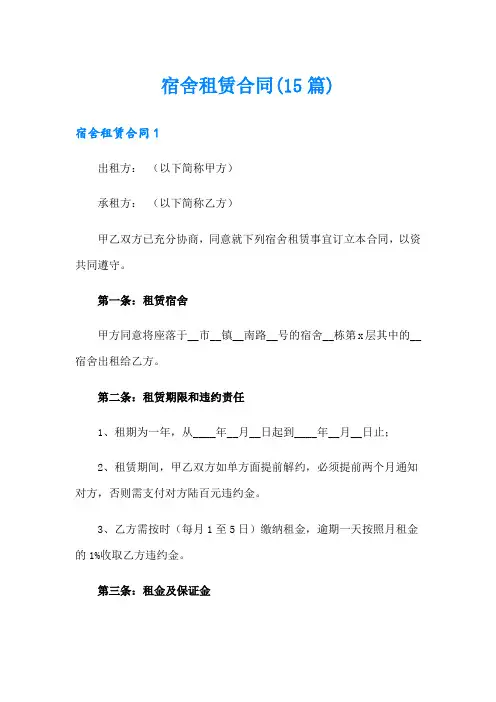 宿舍租赁合同(15篇)

宿舍租赁合同1

出租方：（以下简称甲方）

承租方：（以下简称乙方）

甲乙双方已充分协商，同意就下列宿舍租赁事宜订立本合同，以资共同遵守。

第一条：租赁宿舍

甲方同意将座落于__市__镇__南路__号的宿舍__栋第x层其中的__宿舍出租给乙方。

第二条：租赁期限和违约责任

1、租期为一年，从____年__月__日起到____年__月__日止；

2、租赁期间，甲乙双方如单方面提前解约，必须提前两个月通知对方，否则需支付对方陆百元违约金。

3、乙方需按时（每月1至5日）缴纳租金，逾期一天按照月租金的1%收取乙方违约金。

第三条：租金及保证金